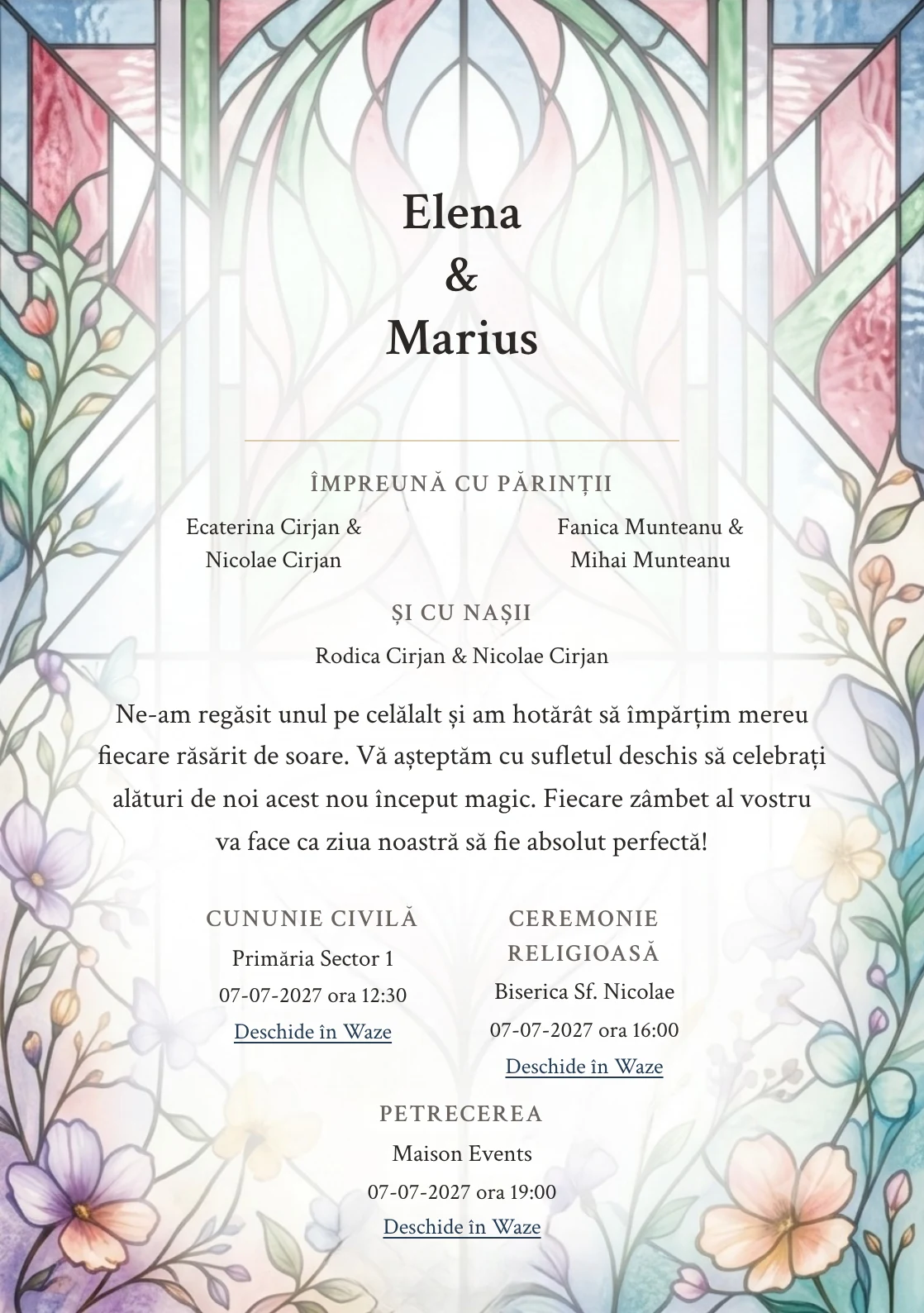 Elena
&
Marius

ÎMPREUNĂ CU PĂRINȚII

Ecaterina Cirjan & Nicolae Cirjan

Fanica Munteanu & Mihai Munteanu

ȘI CU NAȘII

Rodica Cirjan & Nicolae Cirjan

Ne-am regăsit unul pe celălalt și am hotărât să împărțim mereu fiecare răsărit de soare. Vă așteptăm cu sufletul deschis să celebrați alături de noi acest nou început magic. Fiecare zâmbet al vostru va face ca ziua noastră să fie absolut perfectă!

CUNUNIE CIVILĂ
Primăria Sector 1
07-07-2027 ora 12:30
Deschide în Waze

CEREMONIE RELIGIOASĂ
Biserica Sf. Nicolae
07-07-2027 ora 16:00
Deschide în Waze

PETRECEREA
Maison Events
07-07-2027 ora 19:00
Deschide în Waze